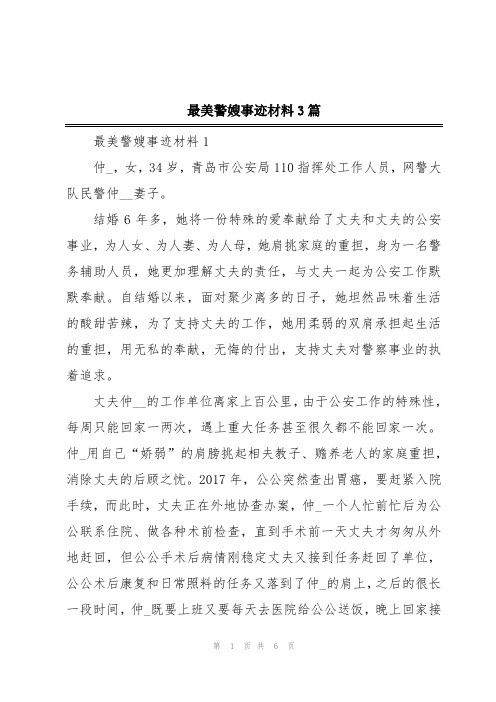 最美警嫂事迹材料 3 篇

最美警嫂事迹材料 1

仲_，女，34 岁，青岛市公安局 110 指挥处工作人员，网警大队民警仲__妻子。

结婚 6 年多，她将一份特殊的爱奉献给了丈夫和丈夫的公安事业，为人女、为人妻、为人母，她肩挑家庭的重担，身为一名警务辅助人员，她更加理解丈夫的责任，与丈夫一起为公安工作默默奉献。自结婚以来，面对聚少离多的日子，她坦然品味着生活的酸甜苦辣，为了支持丈夫的工作，她用柔弱的双肩承担起生活的重担，用无私的奉献，无悔的付出，支持丈夫对警察事业的执着追求。

丈夫仲__的工作单位离家上百公里，由于公安工作的特殊性，每周只能回家一两次，遇上重大任务甚至很久都不能回家一次。仲_用自己“娇弱”的肩膀挑起相夫教子、赡养老人的家庭重担，消除丈夫的后顾之忧。2017 年，公公突然查出胃癌，要赶紧入院手续，而此时，丈夫正在外地协查办案，仲_一个人忙前忙后为公公联系住院、做各种术前检查，直到手术前一天丈夫才匆匆从外地赶回，但公公手术后病情刚稳定丈夫又接到任务赶回了单位，公公术后康复和日常照料的任务又落到了仲_的肩上，之后的很长一段时间，仲_既要上班又要每天去医院给公公送饭，晚上回家接

第 1 页 共 6 页